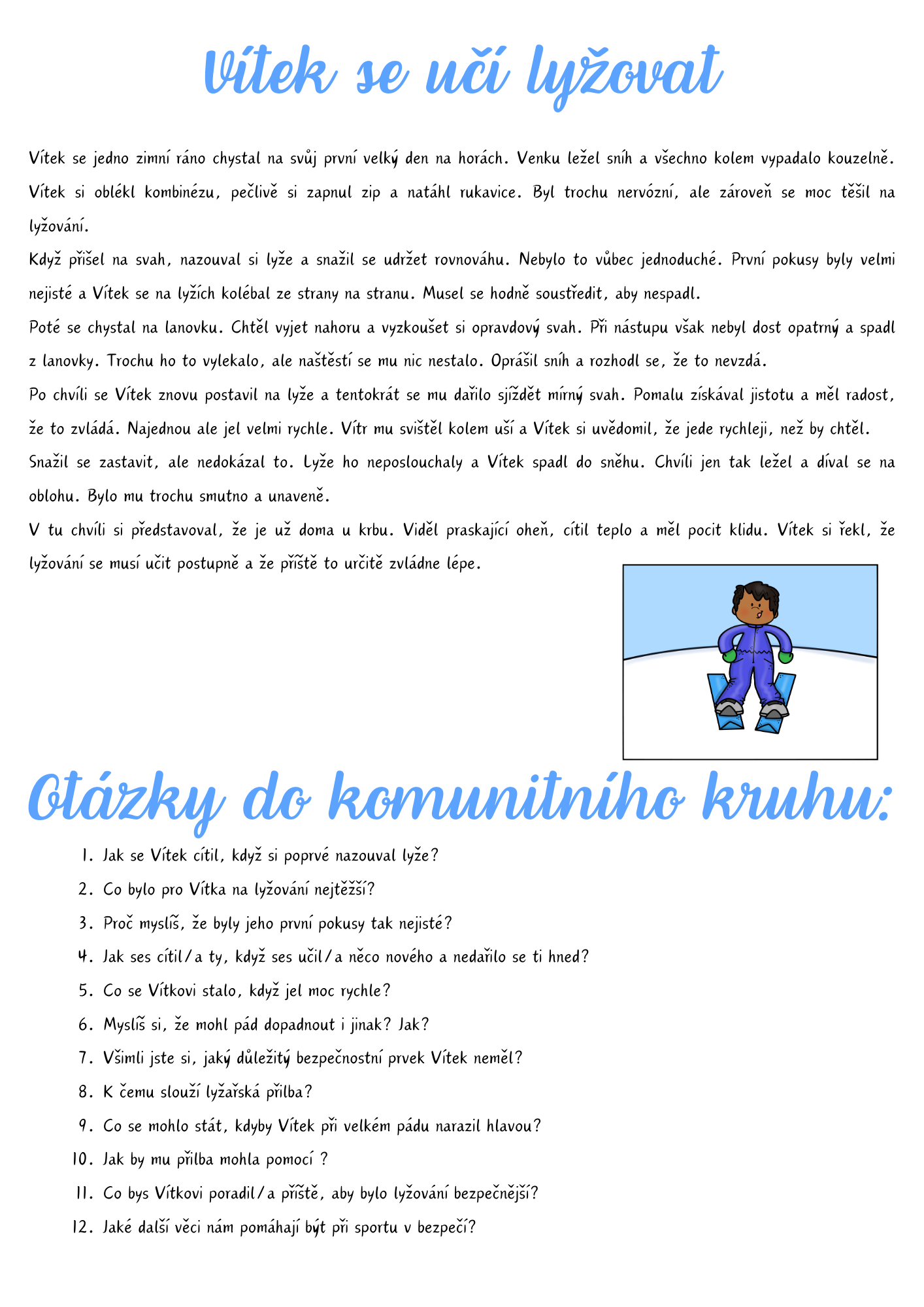 Vítek se učí lyžovat

Vítek se jedno zimní ráno chystal na svůj první velký den na horách. Venku ležel sníh a všechno kolem vypadalo kouzelně. Vítek si oblékl kombinézu, pečlivě si zapnul zip a natáhl rukavice. Byl trochu nervózní, ale zároveň se moc těšil na lyžování.

Když přišel na svah, nazouval si lyže a snažil se udržet rovnováhu. Nebylo to vůbec jednoduché. První pokusy byly velmi nejisté a Vítek se na lyžích kolébal ze strany na stranu. Musel se hodně soustředit, aby nespadl.

Poté se chystal na lanovku. Chtěl vyjet nahoru a vyzkoušet si opravdový svah. Při nástupu však nebyl dost opatrný a spadl z lanovky. Trochu ho to vylekalo, ale naštěstí se mu nic nestalo. Oprášil sníh a rozhodl se, že to nevzdá.

Po chvíli se Vítek znovu postavil na lyže a tentokrát se mu dařilo sjíždět mírný svah. Pomalu získával jistotu a měl radost, že to zvládá. Najednou ale jel velmi rychle. Vítr mu svištěl kolem uší a Vítek si uvědomil, že jede rychleji, než by chtěl. Snažil se zastavit, ale nedokázal to. Lyže ho neposlouchaly a Vítek spadl do sněhu. Chvíli jen tak ležel a díval se na oblohu. Bylo mu trochu smutno a unaveně.

V tu chvíli si představoval, že je už doma u krbu. Viděl praskající oheň, cítil teplo a měl pocit klidu. Vítek si řekl, že lyžování se musí učit postupně a že příště to určitě zvládne lépe.

Otázky do komunitního kruhu:

1. Jak se Vítek cítil, když si poprvé nazouval lyže?
2. Co bylo pro Vítka na lyžování nejtěžší?
3. Proč myslíš, že byly jeho první pokusy tak nejisté?
4. Jak ses cítil/a ty, když ses učil/a něco nového a nedařilo se ti hned?
5. Co se Vítkovi stalo, když jel moc rychle?
6. Myslíš si, že mohl pád dopadnout i jinak? Jak?
7. Všimli jste si, jaký důležitý bezpečnostní prvek Vítek neměl?
8. K čemu slouží lyžařská přilba?
9. Co se mohlo stát, kdyby Vítek při velkém pádu narazil hlavou?
10. Jak by mu přilba mohla pomocí ?
11. Co bys Vítkovi poradil/a příště, aby bylo lyžování bezpečnější?
12. Jaké další věci nám pomáhají být při sportu v bezpečí?